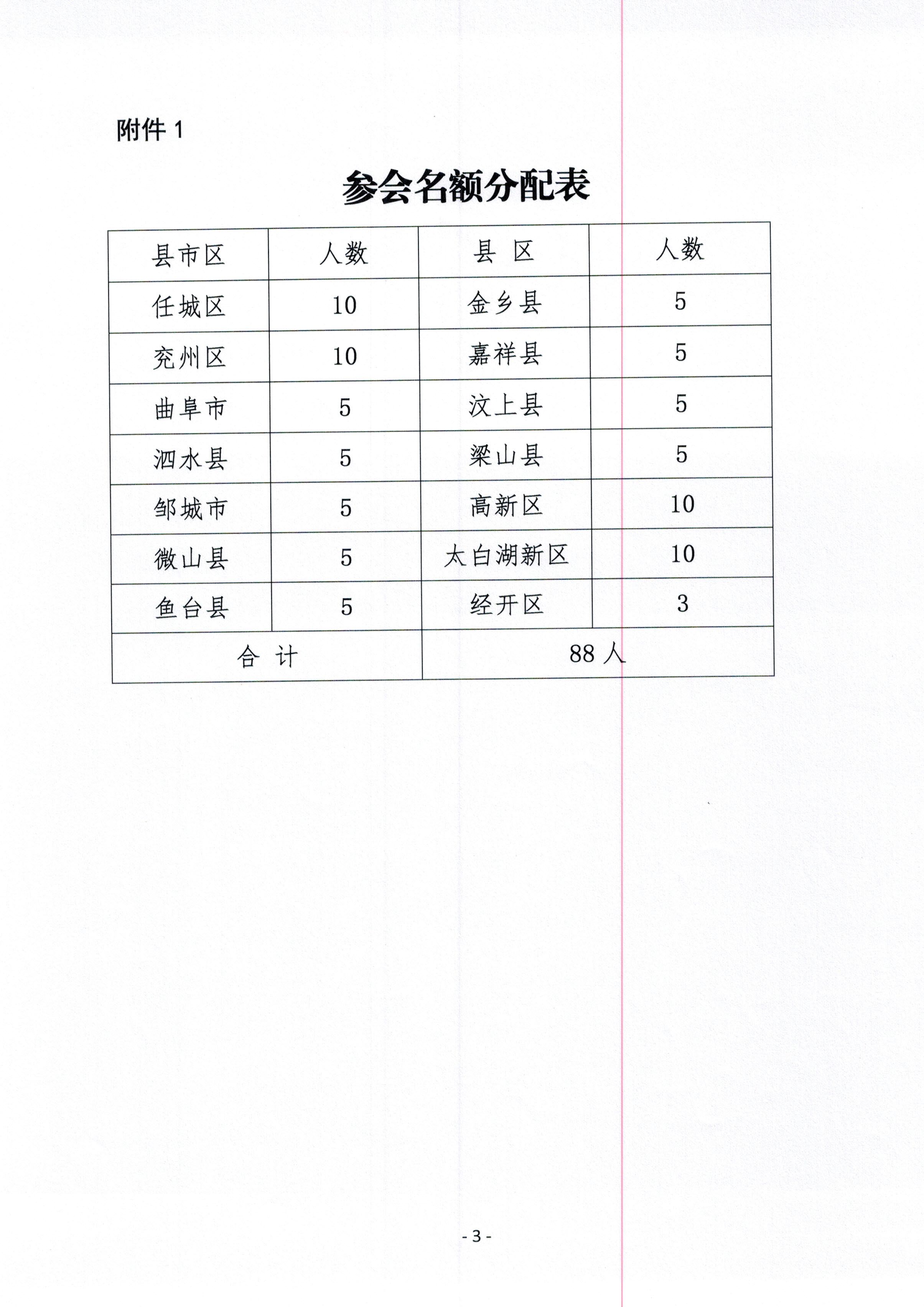 附件 1

参会名额分配表

| 县市区 | 人数 | 县 区 | 人数 |
|---|---|---|---|
| 任城区 | 10 | 金乡县 | 5 |
| 兖州区 | 10 | 嘉祥县 | 5 |
| 曲阜市 | 5 | 汶上县 | 5 |
| 泗水县 | 5 | 梁山县 | 5 |
| 邹城市 | 5 | 高新区 | 10 |
| 微山县 | 5 | 太白湖新区 | 10 |
| 鱼台县 | 5 | 经开区 | 3 |
| 合 计 | | 88 人 | |

- 3 -